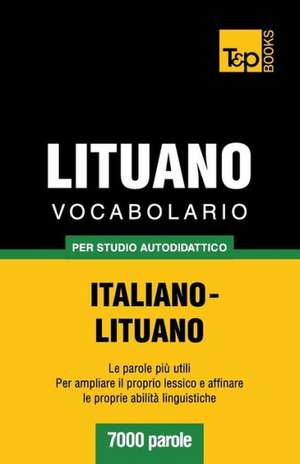 T&P BOOKS

LITUANO
VOCABOLARIO

PER STUDIO AUTODIDATTICO

ITALIANO-LITUANO

Le parole più utili
Per ampliare il proprio lessico e affinare le proprie abilità linguistiche

7000 parole